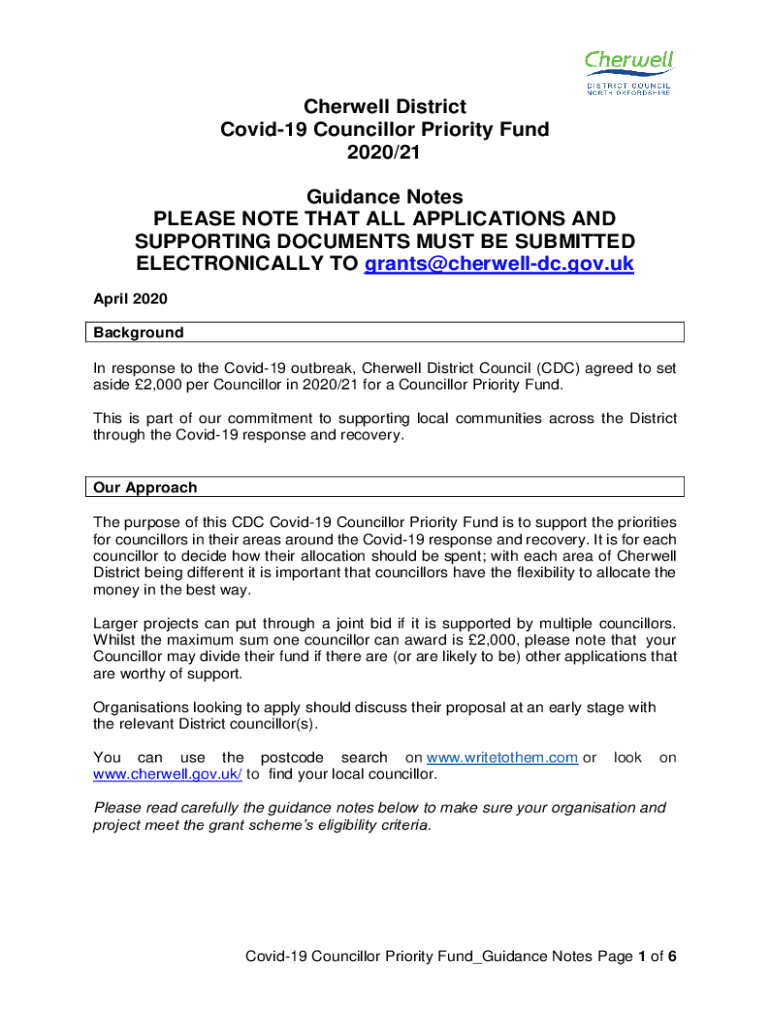 Cherwell
DISTRICT COUNCIL
NORTH OXFORDSHIRE

Cherwell District
Covid-19 Councillor Priority Fund
2020/21

Guidance Notes
PLEASE NOTE THAT ALL APPLICATIONS AND SUPPORTING DOCUMENTS MUST BE SUBMITTED ELECTRONICALLY TO grants@cherwell-dc.gov.uk

April 2020

Background

In response to the Covid-19 outbreak, Cherwell District Council (CDC) agreed to set aside £2,000 per Councillor in 2020/21 for a Councillor Priority Fund.

This is part of our commitment to supporting local communities across the District through the Covid-19 response and recovery.

Our Approach

The purpose of this CDC Covid-19 Councillor Priority Fund is to support the priorities for councillors in their areas around the Covid-19 response and recovery. It is for each councillor to decide how their allocation should be spent; with each area of Cherwell District being different it is important that councillors have the flexibility to allocate the money in the best way.

Larger projects can put through a joint bid if it is supported by multiple councillors. Whilst the maximum sum one councillor can award is £2,000, please note that your Councillor may divide their fund if there are (or are likely to be) other applications that are worthy of support.

Organisations looking to apply should discuss their proposal at an early stage with the relevant District councillor(s).

You can use the postcode search on www.writetothem.com or look on www.cherwell.gov.uk/ to find your local councillor.

Please read carefully the guidance notes below to make sure your organisation and project meet the grant scheme's eligibility criteria.

Covid-19 Councillor Priority Fund_Guidance Notes Page 1 of 6